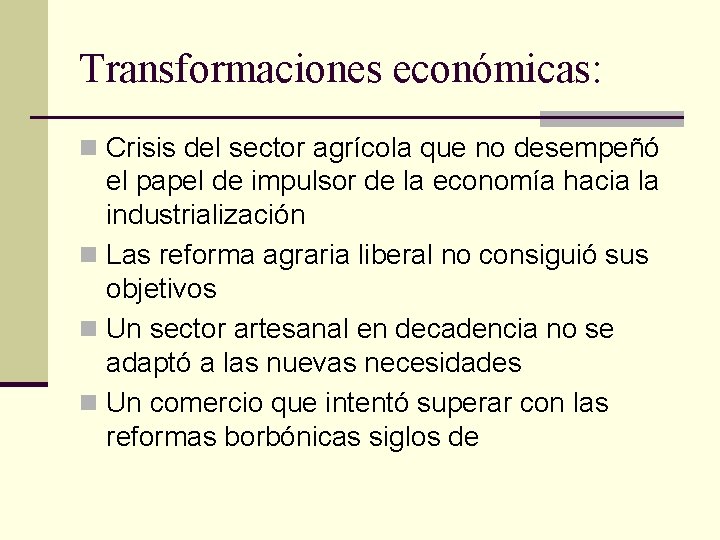 Transformaciones económicas:

Crisis del sector agrícola que no desempeñó el papel de impulsor de la economía hacia la industrialización

Las reforma agraria liberal no consiguió sus objetivos

Un sector artesanal en decadencia no se adaptó a las nuevas necesidades

Un comercio que intentó superar con las reformas borbónicas siglos de